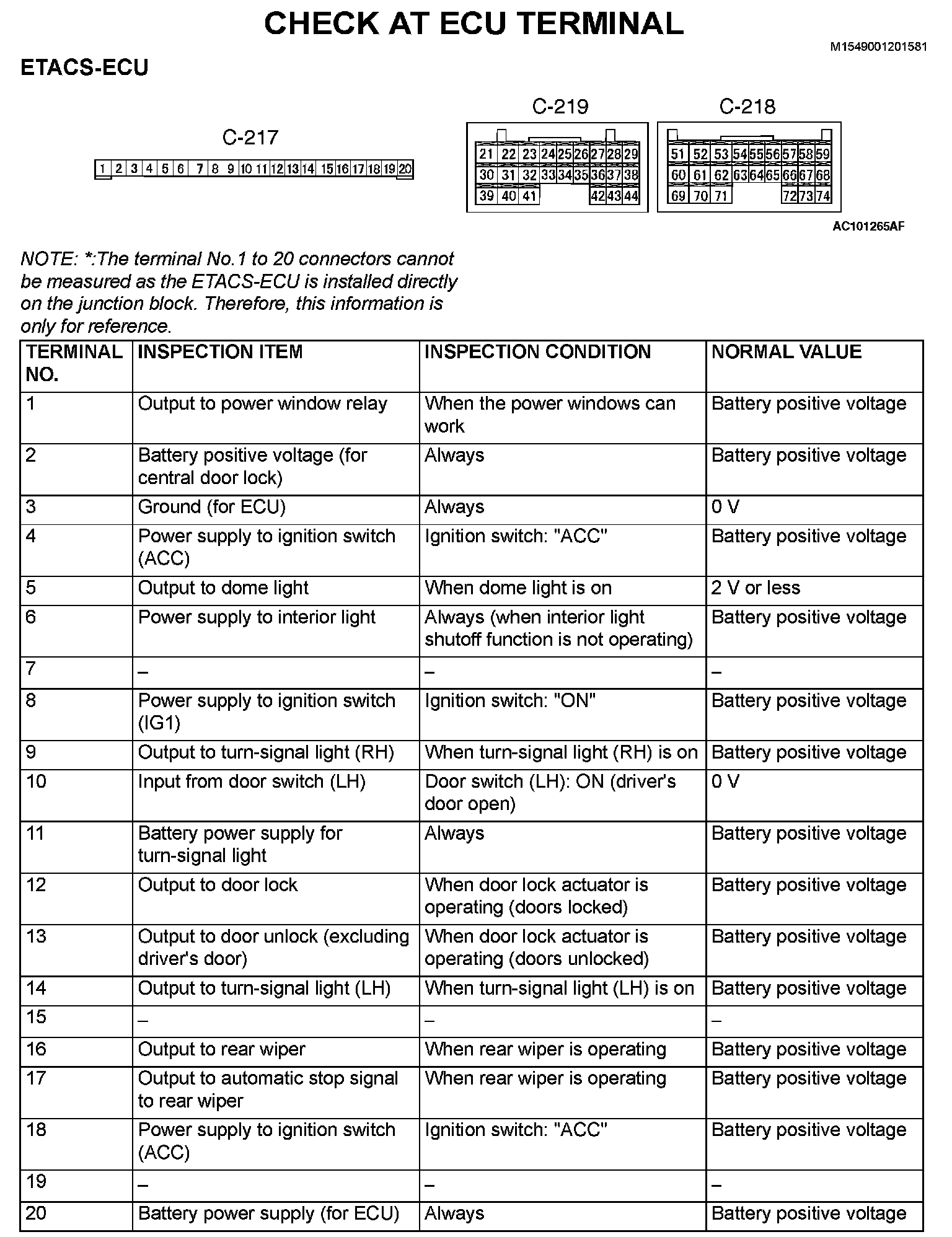 CHECK AT ECU TERMINAL

M1549001201581

ETACS-ECU

C-217

1 2 3 4 5 6 7 8 9 10 11 12 13 14 15 16 17 18 19 20

C-219

21 22 23 24 25 26 27 28 29
30 31 32 33 34 35 36 37 38
39 40 41 42 43 44

C-218

51 52 53 54 55 56 57 58 59
60 61 62 63 64 65 66 67 68
69 70 71 72 73 74

AC101265AF

NOTE: *:The terminal No.1 to 20 connectors cannot be measured as the ETACS-ECU is installed directly on the junction block. Therefore, this information is only for reference.

| TERMINAL NO. | INSPECTION ITEM | INSPECTION CONDITION | NORMAL VALUE |
|---|---|---|---|
| 1 | Output to power window relay | When the power windows can work | Battery positive voltage |
| 2 | Battery positive voltage (for central door lock) | Always | Battery positive voltage |
| 3 | Ground (for ECU) | Always | 0 V |
| 4 | Power supply to ignition switch (ACC) | Ignition switch: "ACC" | Battery positive voltage |
| 5 | Output to dome light | When dome light is on | 2 V or less |
| 6 | Power supply to interior light | Always (when interior light shutoff function is not operating) | Battery positive voltage |
| 7 | – | – | – |
| 8 | Power supply to ignition switch (IG1) | Ignition switch: "ON" | Battery positive voltage |
| 9 | Output to turn-signal light (RH) | When turn-signal light (RH) is on | Battery positive voltage |
| 10 | Input from door switch (LH) | Door switch (LH): ON (driver's door open) | 0 V |
| 11 | Battery power supply for turn-signal light | Always | Battery positive voltage |
| 12 | Output to door lock | When door lock actuator is operating (doors locked) | Battery positive voltage |
| 13 | Output to door unlock (excluding driver's door) | When door lock actuator is operating (doors unlocked) | Battery positive voltage |
| 14 | Output to turn-signal light (LH) | When turn-signal light (LH) is on | Battery positive voltage |
| 15 | – | – | – |
| 16 | Output to rear wiper | When rear wiper is operating | Battery positive voltage |
| 17 | Output to automatic stop signal to rear wiper | When rear wiper is operating | Battery positive voltage |
| 18 | Power supply to ignition switch (ACC) | Ignition switch: "ACC" | Battery positive voltage |
| 19 | – | – | – |
| 20 | Battery power supply (for ECU) | Always | Battery positive voltage |